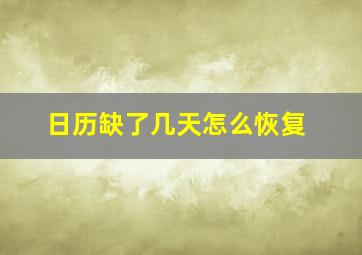 日历缺了几天怎么恢复